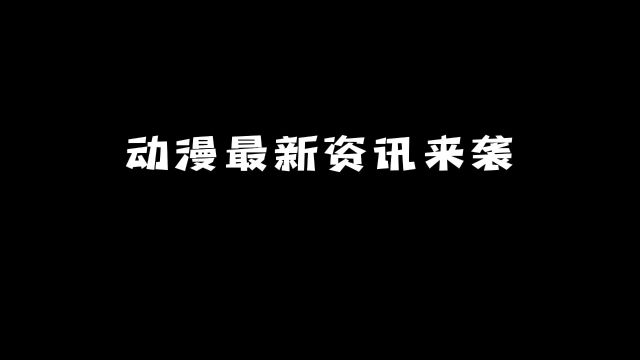 动漫最新资讯来袭